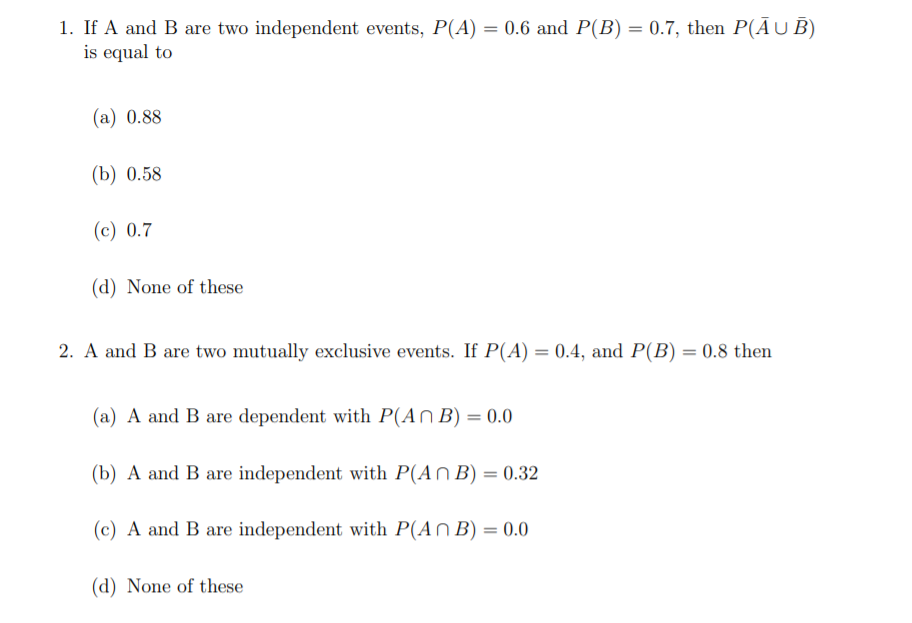 1. If A and B are two independent events, $P(A) = 0.6$ and $P(B) = 0.7$, then $P(\bar{A} \cup \bar{B})$ is equal to

(a) 0.88

(b) 0.58

(c) 0.7

(d) None of these

2. A and B are two mutually exclusive events. If $P(A) = 0.4$, and $P(B) = 0.8$ then

(a) A and B are dependent with $P(A \cap B) = 0.0$

(b) A and B are independent with $P(A \cap B) = 0.32$

(c) A and B are independent with $P(A \cap B) = 0.0$

(d) None of these